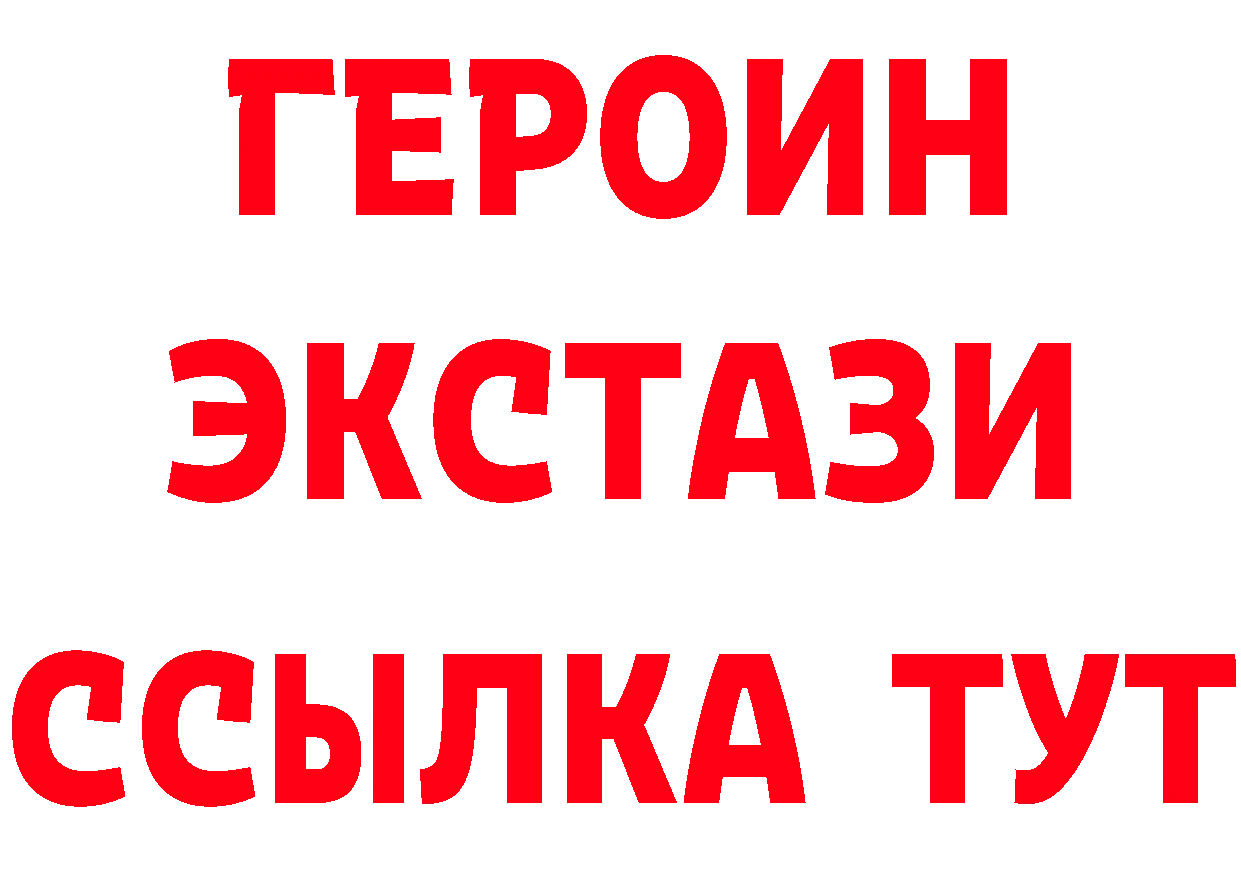 ГЕРОИН ЭКСТАЗИ ССЫЛКА ТУТ